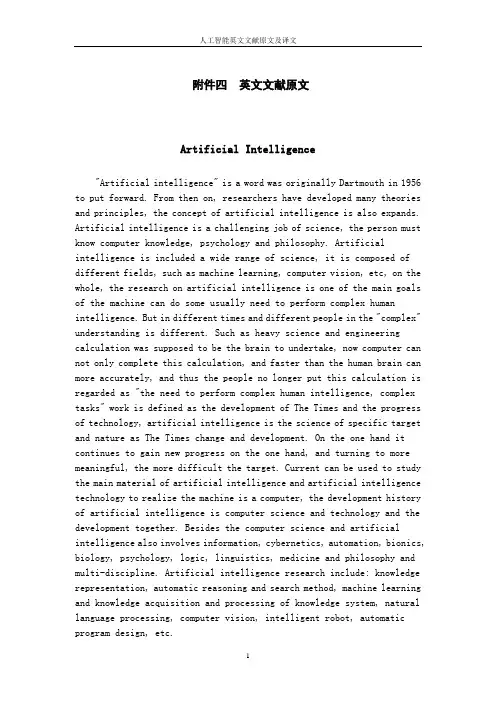 人工智能英文文献原文及译文

附件四　英文文献原文

Artificial Intelligence

"Artificial intelligence" is a word was originally Dartmouth in 1956 to put forward. From then on, researchers have developed many theories and principles, the concept of artificial intelligence is also expands. Artificial intelligence is a challenging job of science, the person must know computer knowledge, psychology and philosophy. Artificial intelligence is included a wide range of science, it is composed of different fields, such as machine learning, computer vision, etc, on the whole, the research on artificial intelligence is one of the main goals of the machine can do some usually need to perform complex human intelligence. But in different times and different people in the "complex" understanding is different. Such as heavy science and engineering calculation was supposed to be the brain to undertake, now computer can not only complete this calculation, and faster than the human brain can more accurately, and thus the people no longer put this calculation is regarded as "the need to perform complex human intelligence, complex tasks" work is defined as the development of The Times and the progress of technology, artificial intelligence is the science of specific target and nature as The Times change and development. On the one hand it continues to gain new progress on the one hand, and turning to more meaningful, the more difficult the target. Current can be used to study the main material of artificial intelligence and artificial intelligence technology to realize the machine is a computer, the development history of artificial intelligence is computer science and technology and the development together. Besides the computer science and artificial intelligence also involves information, cybernetics, automation, bionics, biology, psychology, logic, linguistics, medicine and philosophy and multi-discipline. Artificial intelligence research include: knowledge representation, automatic reasoning and search method, machine learning and knowledge acquisition and processing of knowledge system, natural language processing, computer vision, intelligent robot, automatic program design, etc.

1